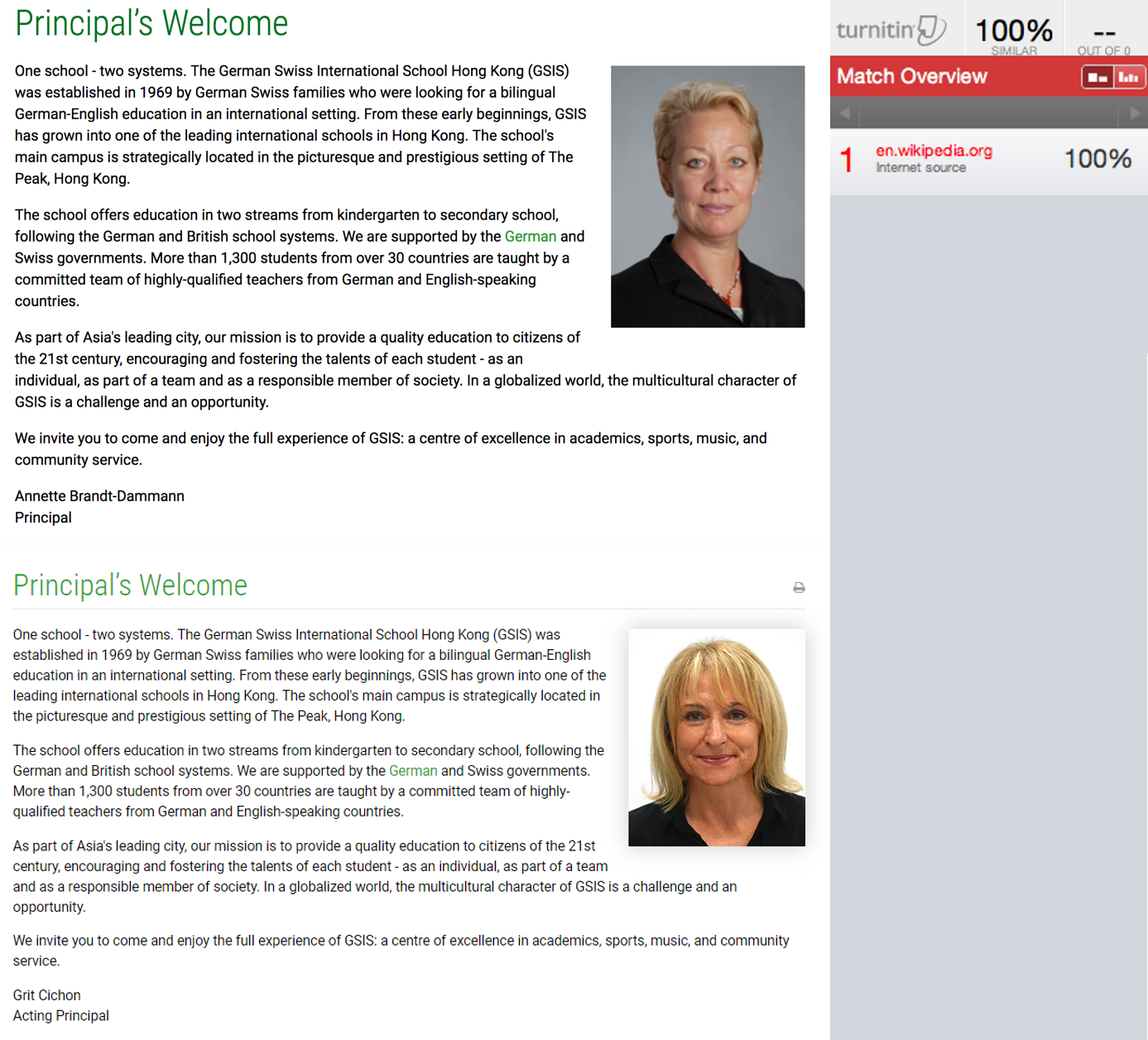 Principal's Welcome

One school - two systems. The German Swiss International School Hong Kong (GSIS) was established in 1969 by German Swiss families who were looking for a bilingual German-English education in an international setting. From these early beginnings, GSIS has grown into one of the leading international schools in Hong Kong. The school's main campus is strategically located in the picturesque and prestigious setting of The Peak, Hong Kong.

The school offers education in two streams from kindergarten to secondary school, following the German and British school systems. We are supported by the German and Swiss governments. More than 1,300 students from over 30 countries are taught by a committed team of highly-qualified teachers from German and English-speaking countries.

As part of Asia's leading city, our mission is to provide a quality education to citizens of the 21st century, encouraging and fostering the talents of each student - as an individual, as part of a team and as a responsible member of society. In a globalized world, the multicultural character of GSIS is a challenge and an opportunity.

We invite you to come and enjoy the full experience of GSIS: a centre of excellence in academics, sports, music, and community service.

Annette Brandt-Dammann
Principal

Principal's Welcome

One school - two systems. The German Swiss International School Hong Kong (GSIS) was established in 1969 by German Swiss families who were looking for a bilingual German-English education in an international setting. From these early beginnings, GSIS has grown into one of the leading international schools in Hong Kong. The school's main campus is strategically located in the picturesque and prestigious setting of The Peak, Hong Kong.

The school offers education in two streams from kindergarten to secondary school, following the German and British school systems. We are supported by the German and Swiss governments. More than 1,300 students from over 30 countries are taught by a committed team of highly-qualified teachers from German and English-speaking countries.

As part of Asia's leading city, our mission is to provide a quality education to citizens of the 21st century, encouraging and fostering the talents of each student - as an individual, as part of a team and as a responsible member of society. In a globalized world, the multicultural character of GSIS is a challenge and an opportunity.

We invite you to come and enjoy the full experience of GSIS: a centre of excellence in academics, sports, music, and community service.

Grit Cichon
Acting Principal

turnitin
100%
SIMILAR
--
OUT OF 0
Match Overview
1 en.wikipedia.org
Internet source
100%